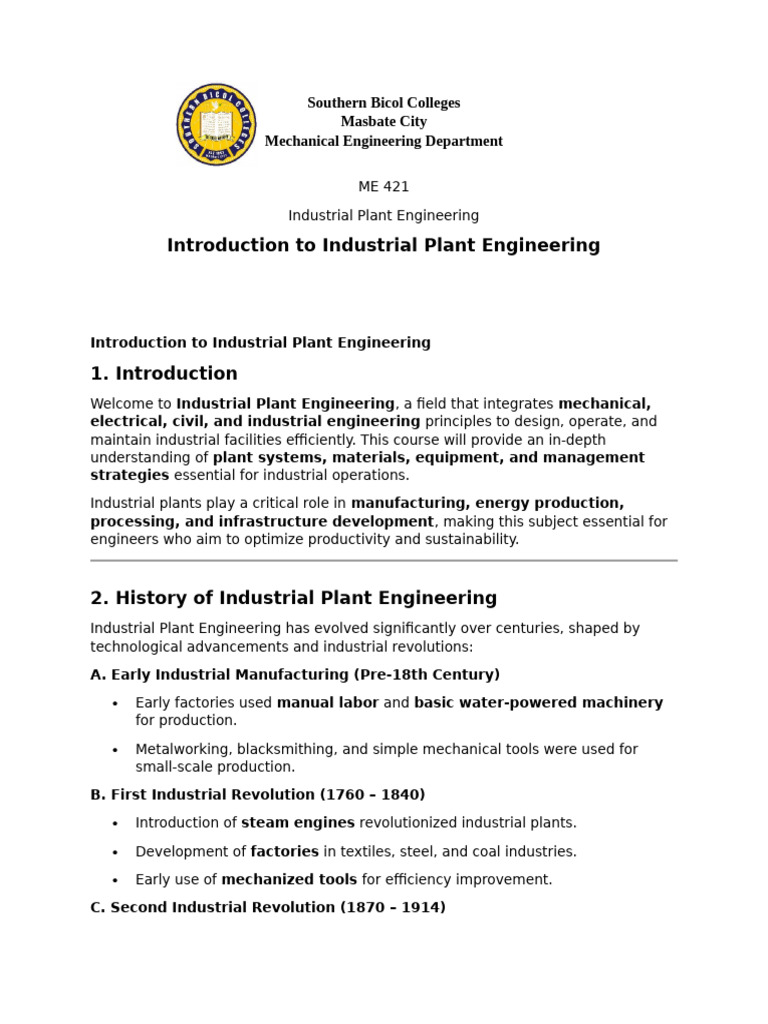 Southern Bicol Colleges
Masbate City
Mechanical Engineering Department

ME 421

Industrial Plant Engineering

Introduction to Industrial Plant Engineering

Introduction to Industrial Plant Engineering

1. Introduction

Welcome to Industrial Plant Engineering, a field that integrates mechanical, electrical, civil, and industrial engineering principles to design, operate, and maintain industrial facilities efficiently. This course will provide an in-depth understanding of plant systems, materials, equipment, and management strategies essential for industrial operations.

Industrial plants play a critical role in manufacturing, energy production, processing, and infrastructure development, making this subject essential for engineers who aim to optimize productivity and sustainability.

2. History of Industrial Plant Engineering

Industrial Plant Engineering has evolved significantly over centuries, shaped by technological advancements and industrial revolutions:

A. Early Industrial Manufacturing (Pre-18th Century)

• Early factories used manual labor and basic water-powered machinery for production.
• Metalworking, blacksmithing, and simple mechanical tools were used for small-scale production.

B. First Industrial Revolution (1760 – 1840)

• Introduction of steam engines revolutionized industrial plants.
• Development of factories in textiles, steel, and coal industries.
• Early use of mechanized tools for efficiency improvement.

C. Second Industrial Revolution (1870 – 1914)